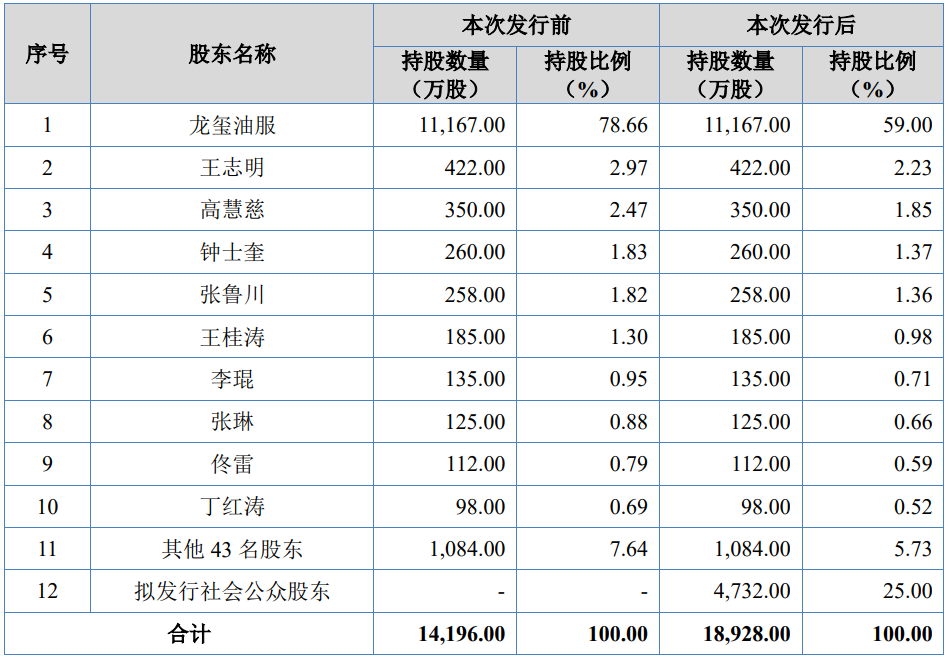 | 序号 | 股东名称 | 本次发行前 |  | 本次发行后 |  |
|---|---|---|---|---|---|
|  |  | 持股数量（万股） | 持股比例（%） | 持股数量（万股） | 持股比例（%） |
| 1 | 龙玺油服 | 11,167.00 | 78.66 | 11,167.00 | 59.00 |
| 2 | 王志明 | 422.00 | 2.97 | 422.00 | 2.23 |
| 3 | 高慧慈 | 350.00 | 2.47 | 350.00 | 1.85 |
| 4 | 钟士奎 | 260.00 | 1.83 | 260.00 | 1.37 |
| 5 | 张鲁川 | 258.00 | 1.82 | 258.00 | 1.36 |
| 6 | 王桂涛 | 185.00 | 1.30 | 185.00 | 0.98 |
| 7 | 李琨 | 135.00 | 0.95 | 135.00 | 0.71 |
| 8 | 张琳 | 125.00 | 0.88 | 125.00 | 0.66 |
| 9 | 佟雷 | 112.00 | 0.79 | 112.00 | 0.59 |
| 10 | 丁红涛 | 98.00 | 0.69 | 98.00 | 0.52 |
| 11 | 其他43名股东 | 1,084.00 | 7.64 | 1,084.00 | 5.73 |
| 12 | 拟发行社会公众股东 | - | - | 4,732.00 | 25.00 |
| 合计 |  | 14,196.00 | 100.00 | 18,928.00 | 100.00 |